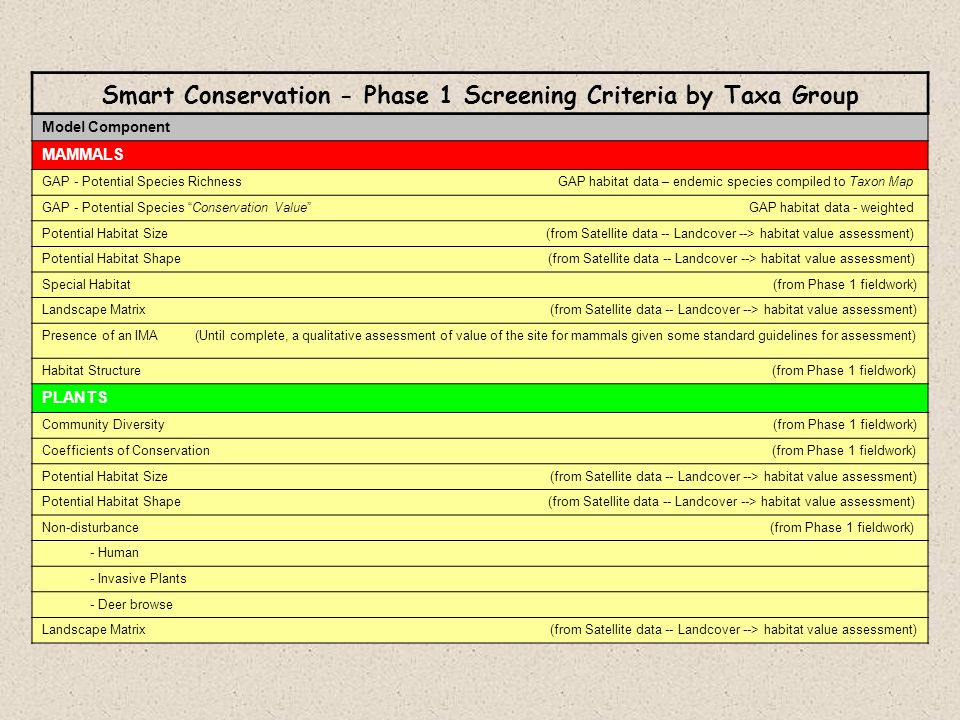 Smart Conservation - Phase 1 Screening Criteria by Taxa Group

| Model Component | |
|---|---|
| MAMMALS | |
| GAP - Potential Species Richness | GAP habitat data – endemic species compiled to Taxon Map |
| GAP - Potential Species "Conservation Value" | GAP habitat data - weighted |
| Potential Habitat Size | (from Satellite data -- Landcover --> habitat value assessment) |
| Potential Habitat Shape | (from Satellite data -- Landcover --> habitat value assessment) |
| Special Habitat | (from Phase 1 fieldwork) |
| Landscape Matrix | (from Satellite data -- Landcover --> habitat value assessment) |
| Presence of an IMA | (Until complete, a qualitative assessment of value of the site for mammals given some standard guidelines for assessment) |
| Habitat Structure | (from Phase 1 fieldwork) |
| PLANTS | |
| Community Diversity | (from Phase 1 fieldwork) |
| Coefficients of Conservation | (from Phase 1 fieldwork) |
| Potential Habitat Size | (from Satellite data -- Landcover --> habitat value assessment) |
| Potential Habitat Shape | (from Satellite data -- Landcover --> habitat value assessment) |
| Non-disturbance | (from Phase 1 fieldwork) |
| - Human | |
| - Invasive Plants | |
| - Deer browse | |
| Landscape Matrix | (from Satellite data -- Landcover --> habitat value assessment) |